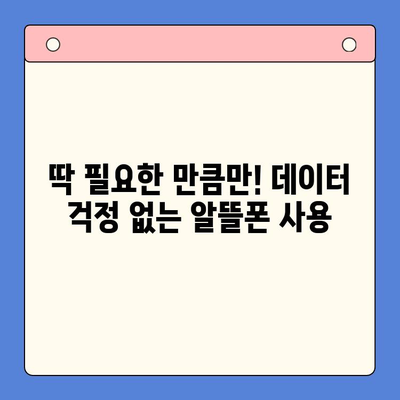 딱 필요한 만큼만! 데이터 걱정 없는 알뜰폰 사용